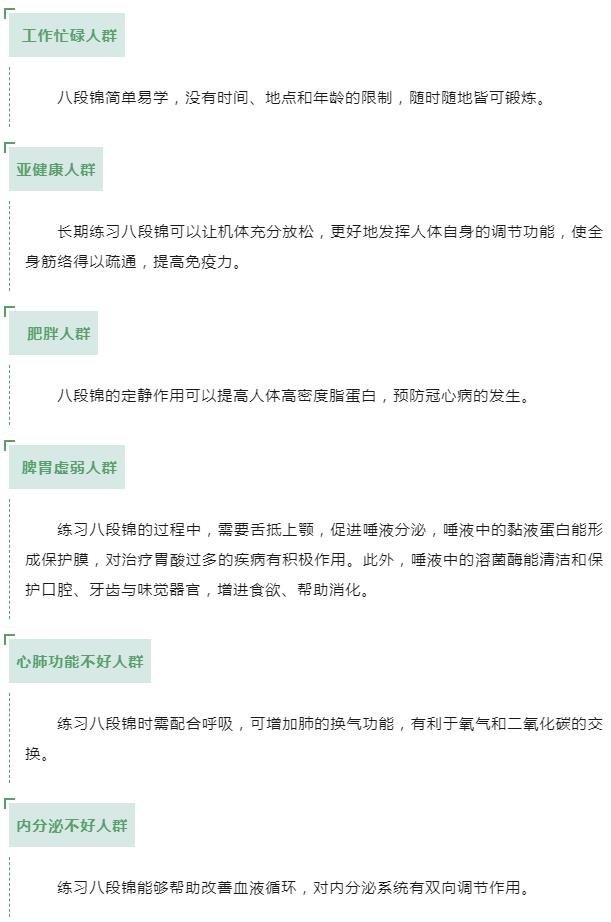 工作忙碌人群

八段锦简单易学，没有时间、地点和年龄的限制，随时随地皆可锻炼。

亚健康人群

长期练习八段锦可以让机体充分放松，更好地发挥人体自身的调节功能，使全身筋络得以疏通，提高免疫力。

肥胖人群

八段锦的定静作用可以提高人体高密度脂蛋白，预防冠心病的发生。

脾胃虚弱人群

练习八段锦的过程中，需要舌抵上颚，促进唾液分泌，唾液中的黏液蛋白能形成保护膜，对治疗胃酸过多的疾病有积极作用。此外，唾液中的溶菌酶能清洁和保护口腔、牙齿与味觉器官，增进食欲、帮助消化。

心肺功能不好人群

练习八段锦时需配合呼吸，可增加肺的换气功能，有利于氧气和二氧化碳的交换。

内分泌不好人群

练习八段锦能够帮助改善血液循环，对内分泌系统有双向调节作用。